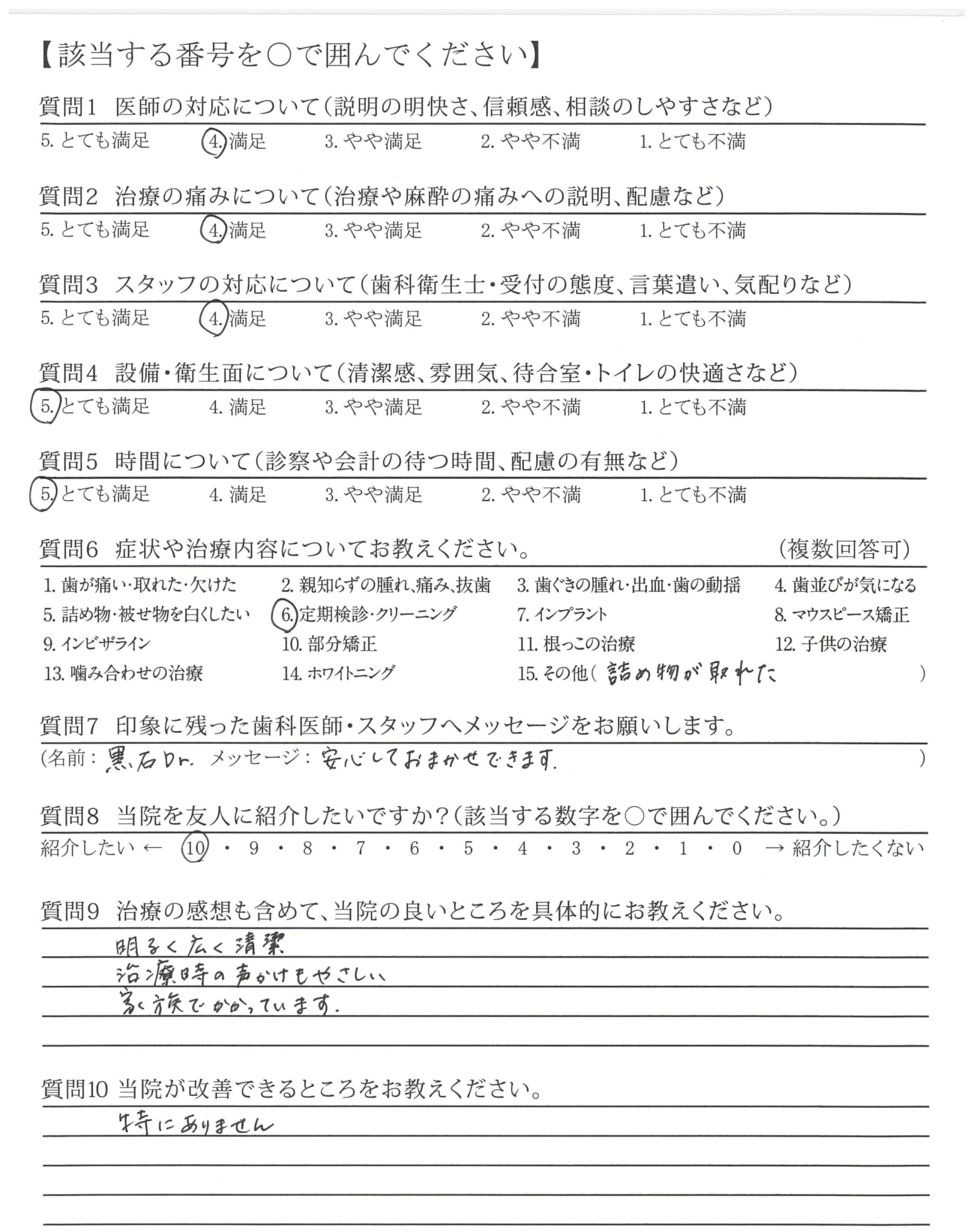 【該当する番号を○で囲んでください】

質問1 医師の対応について（説明の明快さ、信頼感、相談のしやすさなど）
5. とても満足 4. 満足 3. やや満足 2. やや不満 1. とても不満

質問2 治療の痛みについて（治療や麻酔の痛みへの説明、配慮など）
5. とても満足 4. 満足 3. やや満足 2. やや不満 1. とても不満

質問3 スタッフの対応について（歯科衛生士・受付の態度、言葉遣い、気配りなど）
5. とても満足 4. 満足 3. やや満足 2. やや不満 1. とても不満

質問4 設備・衛生面について（清潔感、雰囲気、待合室・トイレの快適さなど）
5. とても満足 4. 満足 3. やや満足 2. やや不満 1. とても不満

質問5 時間について（診察や会計の待つ時間、配慮の有無など）
5. とても満足 4. 満足 3. やや満足 2. やや不満 1. とても不満

質問6 症状や治療内容についてお教えください。 （複数回答可）
1. 歯が痛い・取れた・欠けた 2. 親知らずの腫れ、痛み、抜歯 3. 歯ぐきの腫れ・出血・歯の動揺 4. 歯並びが気になる
5. 詰め物・被せ物を白くしたい 6. 定期検診・クリーニング 7. インプラント 8. マウスピース矯正
9. インビザライン 10. 部分矯正 11. 根っこの治療 12. 子供の治療
13. 噛み合わせの治療 14. ホワイトニング 15. その他（ 詰め物が取れた ）

質問7 印象に残った歯科医師・スタッフへメッセージをお願いします。
（名前： 黒石Dr. メッセージ： 安心しておまかせできます. ）

質問8 当院を友人に紹介したいですか？（該当する数字を○で囲んでください。）
紹介したい ← 10 ・ 9 ・ 8 ・ 7 ・ 6 ・ 5 ・ 4 ・ 3 ・ 2 ・ 1 ・ 0 → 紹介したくない

質問9 治療の感想も含めて、当院の良いところを具体的にお教えください。
明るく広く清潔
治療時の声かけもやさしい
家族でかかっています.

質問10 当院が改善できるところをお教えください。
特にありません